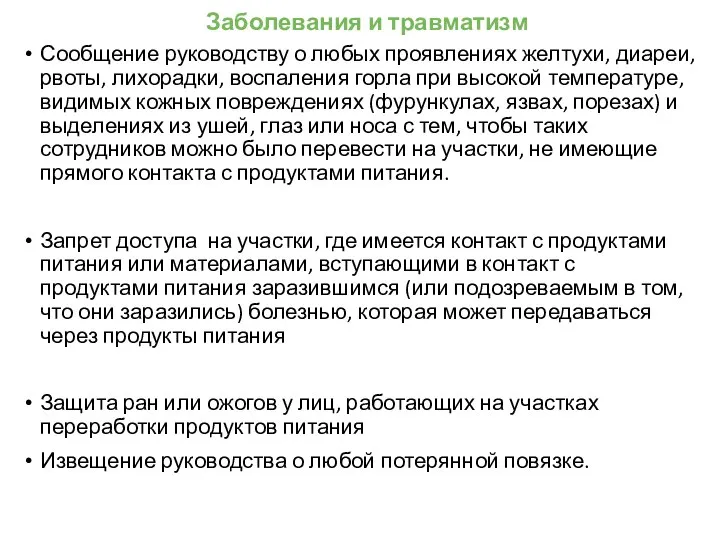 Заболевания и травматизм

• Сообщение руководству о любых проявлениях желтухи, диареи, рвоты, лихорадки, воспаления горла при высокой температуре, видимых кожных повреждениях (фурункулах, язвах, порезах) и выделениях из ушей, глаз или носа с тем, чтобы таких сотрудников можно было перевести на участки, не имеющие прямого контакта с продуктами питания.

• Запрет доступа  на участки, где имеется контакт с продуктами питания или материалами, вступающими в контакт с продуктами питания заразившимся (или подозреваемым в том, что они заразились) болезнью, которая может передаваться через продукты питания

• Защита ран или ожогов у лиц, работающих на участках переработки продуктов питания

• Извещение руководства о любой потерянной повязке.